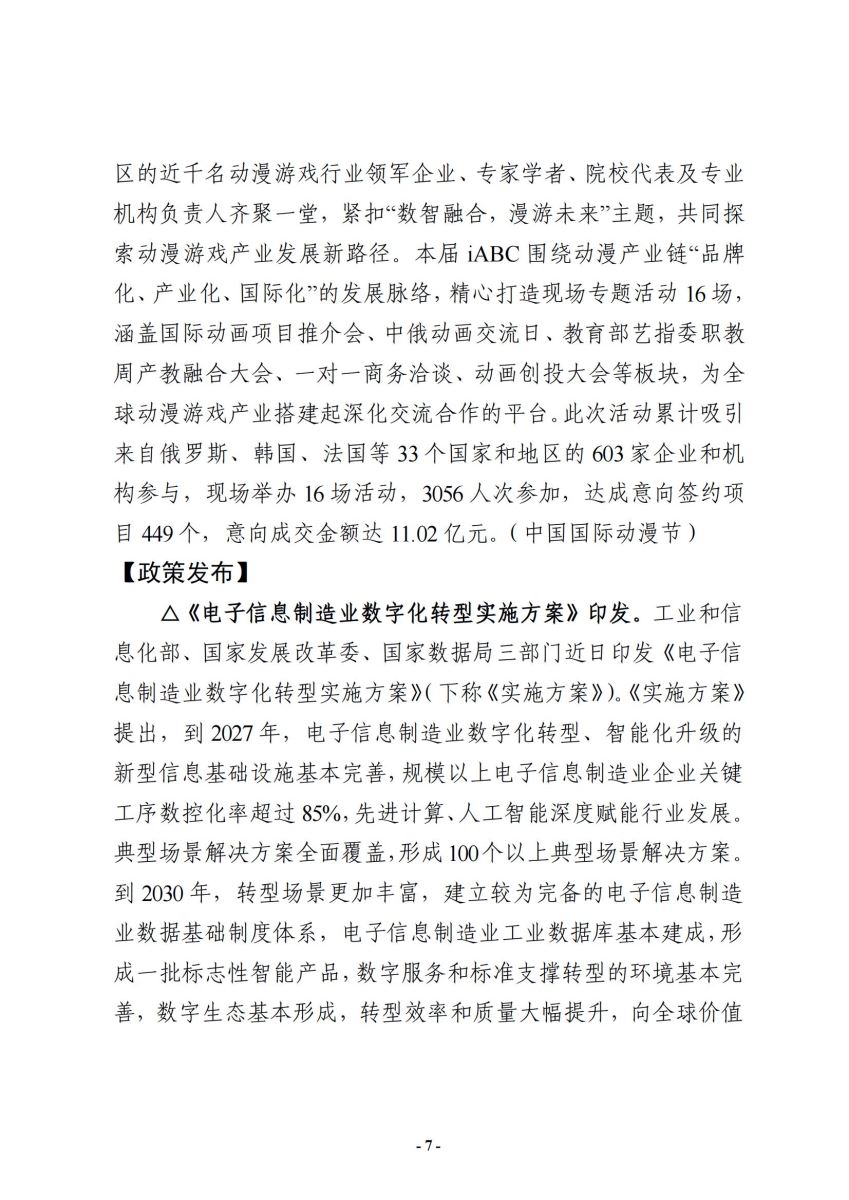 区的近千名动漫游戏行业领军企业、专家学者、院校代表及专业机构负责人齐聚一堂，紧扣“数智融合，漫游未来”主题，共同探索动漫游戏产业发展新路径。本届 iABC 围绕动漫产业链“品牌化、产业化、国际化”的发展脉络，精心打造现场专题活动 16 场，涵盖国际动画项目推介会、中俄动画交流日、教育部艺指委职教周产教融合大会、一对一商务洽谈、动画创投大会等板块，为全球动漫游戏产业搭建起深化交流合作的平台。此次活动累计吸引来自俄罗斯、韩国、法国等 33 个国家和地区的 603 家企业和机构参与，现场举办 16 场活动，3056 人次参加，达成意向签约项目 449 个，意向成交金额达 11.02 亿元。（中国国际动漫节）

【政策发布】

△《电子信息制造业数字化转型实施方案》印发。工业和信息化部、国家发展改革委、国家数据局三部门近日印发《电子信息制造业数字化转型实施方案》（下称《实施方案》）。《实施方案》提出，到 2027 年，电子信息制造业数字化转型、智能化升级的新型信息基础设施基本完善，规模以上电子信息制造业企业关键工序数控化率超过 85%，先进计算、人工智能深度赋能行业发展。典型场景解决方案全面覆盖，形成 100 个以上典型场景解决方案。到 2030 年，转型场景更加丰富，建立较为完备的电子信息制造业数据基础制度体系，电子信息制造业工业数据库基本建成，形成一批标志性智能产品，数字服务和标准支撑转型的环境基本完善，数字生态基本形成，转型效率和质量大幅提升，向全球价值

- 7 -